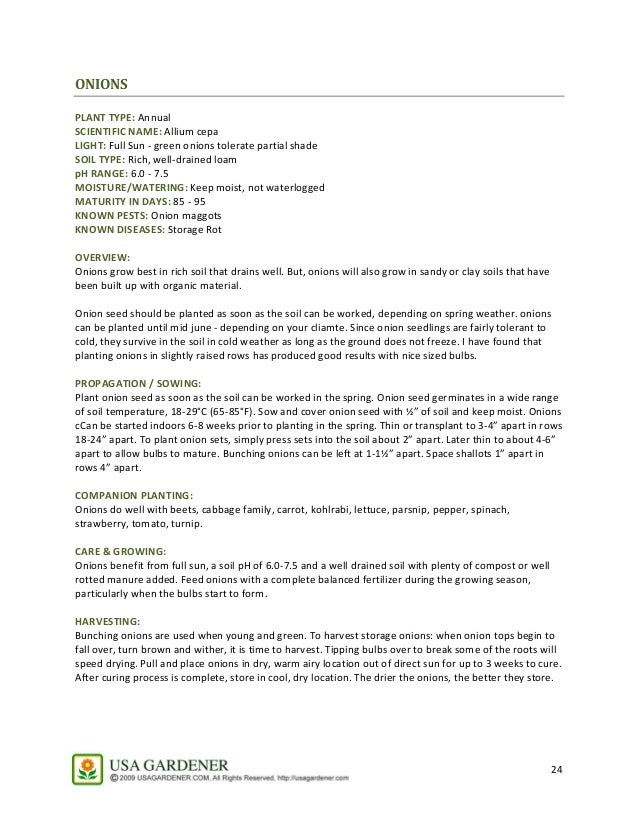 ONIONS

PLANT TYPE: Annual
SCIENTIFIC NAME: Allium cepa
LIGHT: Full Sun - green onions tolerate partial shade
SOIL TYPE: Rich, well-drained loam
pH RANGE: 6.0 - 7.5
MOISTURE/WATERING: Keep moist, not waterlogged
MATURITY IN DAYS: 85 - 95
KNOWN PESTS: Onion maggots
KNOWN DISEASES: Storage Rot

OVERVIEW:
Onions grow best in rich soil that drains well. But, onions will also grow in sandy or clay soils that have been built up with organic material.

Onion seed should be planted as soon as the soil can be worked, depending on spring weather. onions can be planted until mid june - depending on your cliamte. Since onion seedlings are fairly tolerant to cold, they survive in the soil in cold weather as long as the ground does not freeze. I have found that planting onions in slightly raised rows has produced good results with nice sized bulbs.

PROPAGATION / SOWING:
Plant onion seed as soon as the soil can be worked in the spring. Onion seed germinates in a wide range of soil temperature, 18-29°C (65-85°F). Sow and cover onion seed with ½" of soil and keep moist. Onions cCan be started indoors 6-8 weeks prior to planting in the spring. Thin or transplant to 3-4" apart in rows 18-24" apart. To plant onion sets, simply press sets into the soil about 2" apart. Later thin to about 4-6" apart to allow bulbs to mature. Bunching onions can be left at 1-1½" apart. Space shallots 1" apart in rows 4" apart.

COMPANION PLANTING:
Onions do well with beets, cabbage family, carrot, kohlrabi, lettuce, parsnip, pepper, spinach, strawberry, tomato, turnip.

CARE & GROWING:
Onions benefit from full sun, a soil pH of 6.0-7.5 and a well drained soil with plenty of compost or well rotted manure added. Feed onions with a complete balanced fertilizer during the growing season, particularly when the bulbs start to form.

HARVESTING:
Bunching onions are used when young and green. To harvest storage onions: when onion tops begin to fall over, turn brown and wither, it is time to harvest. Tipping bulbs over to break some of the roots will speed drying. Pull and place onions in dry, warm airy location out of direct sun for up to 3 weeks to cure. After curing process is complete, store in cool, dry location. The drier the onions, the better they store.

USA GARDENER
© 2009 USAGARDENER.COM, All Rights Reserved, http://usagardener.com

24